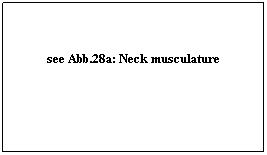 see Abb.28a: Neck musculature